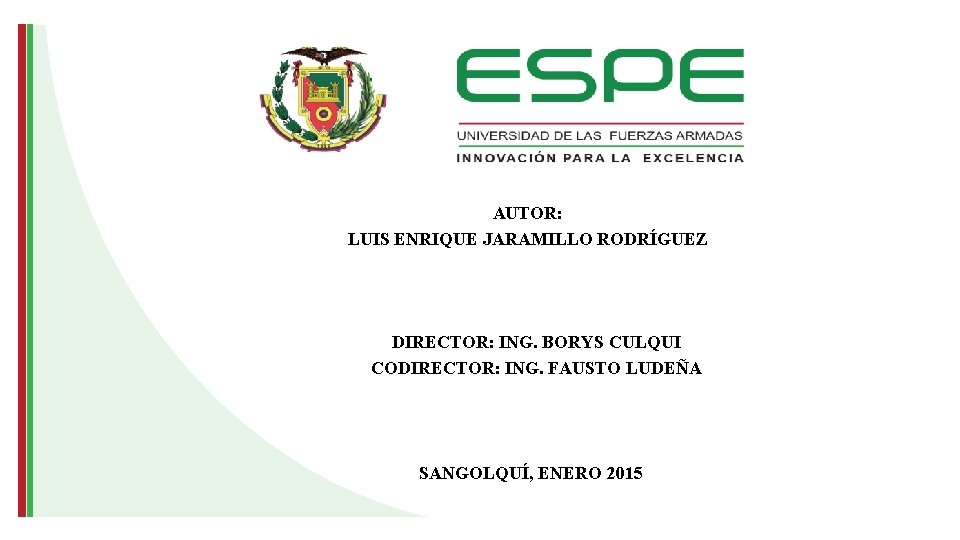 ESPE
UNIVERSIDAD DE LAS FUERZAS ARMADAS
INNOVACIÓN PARA LA EXCELENCIA

AUTOR:
LUIS ENRIQUE JARAMILLO RODRÍGUEZ

DIRECTOR: ING. BORYS CULQUI
CODIRECTOR: ING. FAUSTO LUDEÑA

SANGOLQUÍ, ENERO 2015